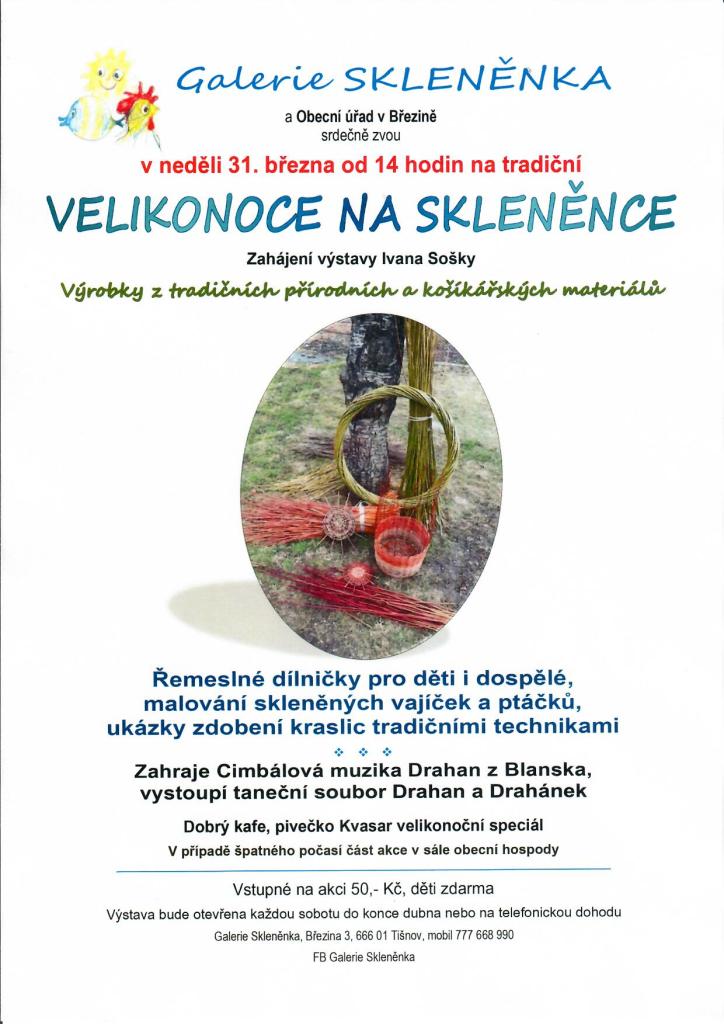 Galerie SKLENĚNKA

a Obecní úřad v Březině
srdečně zvou

v neděli 31. března od 14 hodin na tradiční

VELIKONOCE NA SKLENĚNCE

Zahájení výstavy Ivana Sošky

Výrobky z tradičních přírodních a košíkářských materiálů

Řemeslné dílničky pro děti i dospělé, malování skleněných vajíček a ptáčků, ukázky zdobení kraslic tradičními technikami

❖ ❖ ❖

Zahraje Cimbálová muzika Drahan z Blanska, vystoupí taneční soubor Drahan a Drahánek

Dobrý kafe, pivečko Kvasar velikonoční speciál

V případě špatného počasí část akce v sále obecní hospody

Vstupné na akci 50,- Kč, děti zdarma

Výstava bude otevřena každou sobotu do konce dubna nebo na telefonickou dohodu

Galerie Skleněnka, Březina 3, 666 01 Tišnov, mobil 777 668 990

FB Galerie Skleněnka